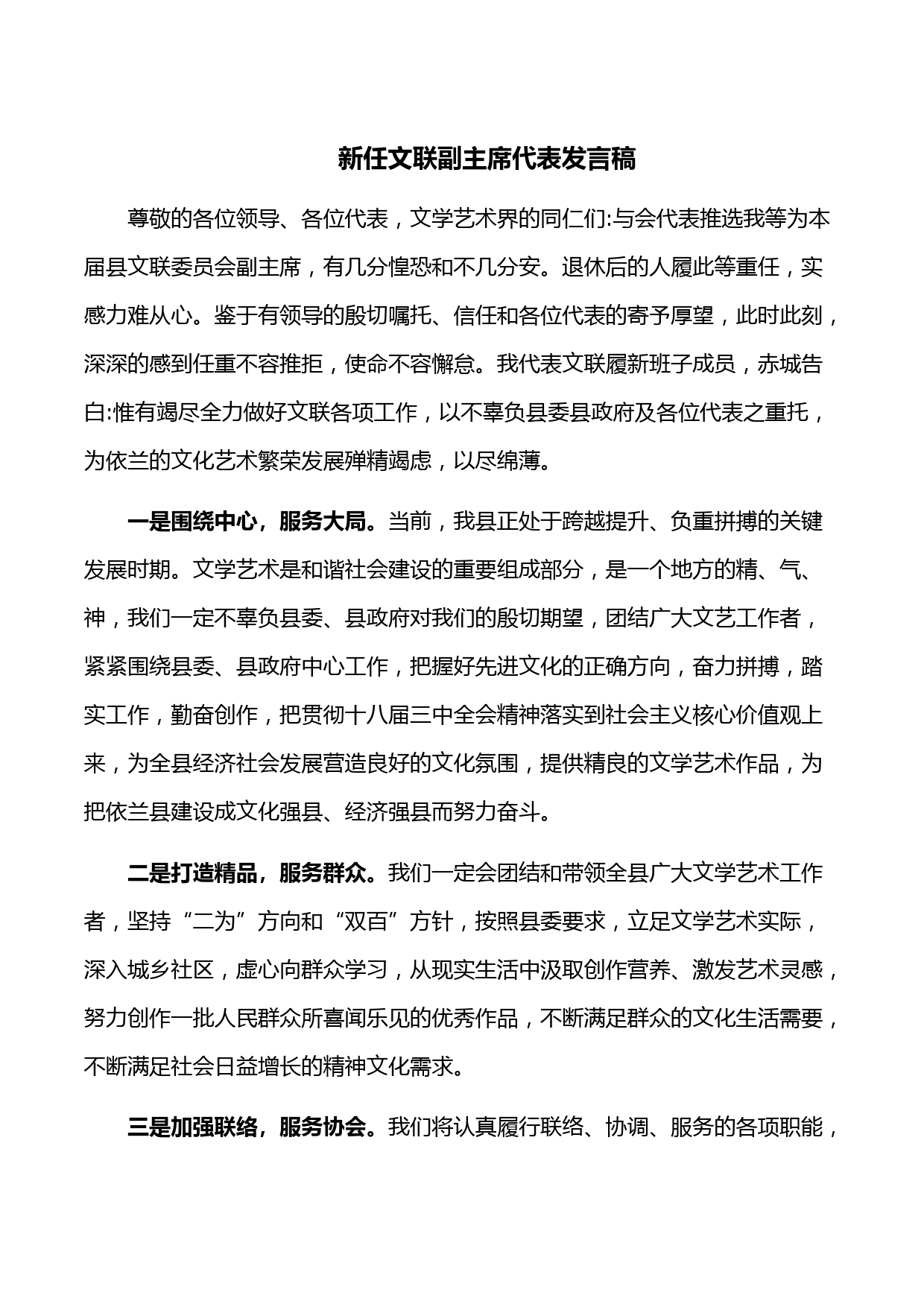 新任文联副主席代表发言稿

尊敬的各位领导、各位代表，文学艺术界的同仁们:与会代表推选我等为本届县文联委员会副主席，有几分惶恐和不几分安。退休后的人履此等重任，实感力难从心。鉴于有领导的殷切嘱托、信任和各位代表的寄予厚望，此时此刻，深深的感到任重不容推拒，使命不容懈怠。我代表文联履新班子成员，赤城告白:惟有竭尽全力做好文联各项工作，以不辜负县委县政府及各位代表之重托，为依兰的文化艺术繁荣发展殚精竭虑，以尽绵薄。

一是围绕中心，服务大局。当前，我县正处于跨越提升、负重拼搏的关键发展时期。文学艺术是和谐社会建设的重要组成部分，是一个地方的精、气、神，我们一定不辜负县委、县政府对我们的殷切期望，团结广大文艺工作者，紧紧围绕县委、县政府中心工作，把握好先进文化的正确方向，奋力拼搏，踏实工作，勤奋创作，把贯彻十八届三中全会精神落实到社会主义核心价值观上来，为全县经济社会发展营造良好的文化氛围，提供精良的文学艺术作品，为把依兰县建设成文化强县、经济强县而努力奋斗。

二是打造精品，服务群众。我们一定会团结和带领全县广大文学艺术工作者，坚持“二为”方向和“双百”方针，按照县委要求，立足文学艺术实际，深入城乡社区，虚心向群众学习，从现实生活中汲取创作营养、激发艺术灵感，努力创作一批人民群众所喜闻乐见的优秀作品，不断满足群众的文化生活需要，不断满足社会日益增长的精神文化需求。

三是加强联络，服务协会。我们将认真履行联络、协调、服务的各项职能，